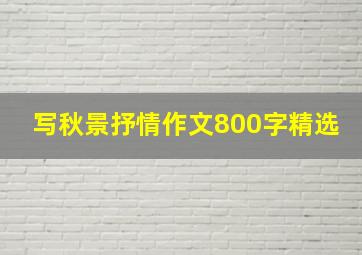 写秋景抒情作文800字精选